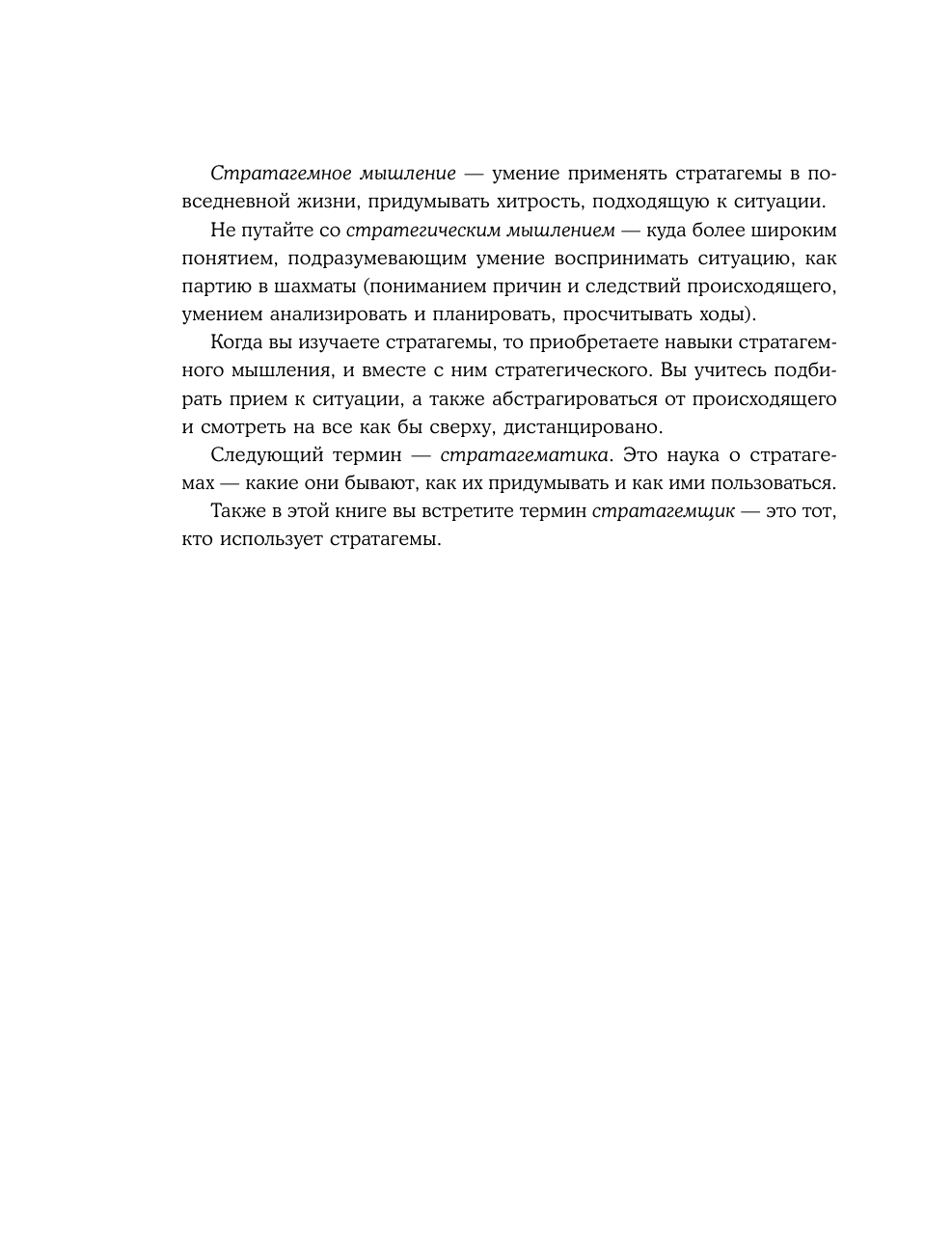 Стратагемное мышление — умение применять стратагемы в повседневной жизни, придумывать хитрость, подходящую к ситуации.

Не путайте со стратегическим мышлением — куда более широким понятием, подразумевающим умение воспринимать ситуацию, как партию в шахматы (пониманием причин и следствий происходящего, умением анализировать и планировать, просчитывать ходы).

Когда вы изучаете стратагемы, то приобретаете навыки стратагемного мышления, и вместе с ним стратегического. Вы учитесь подбирать прием к ситуации, а также абстрагироваться от происходящего и смотреть на все как бы сверху, дистанцировано.

Следующий термин — стратагематика. Это наука о стратагемах — какие они бывают, как их придумывать и как ими пользоваться.

Также в этой книге вы встретите термин стратагемщик — это тот, кто использует стратагемы.